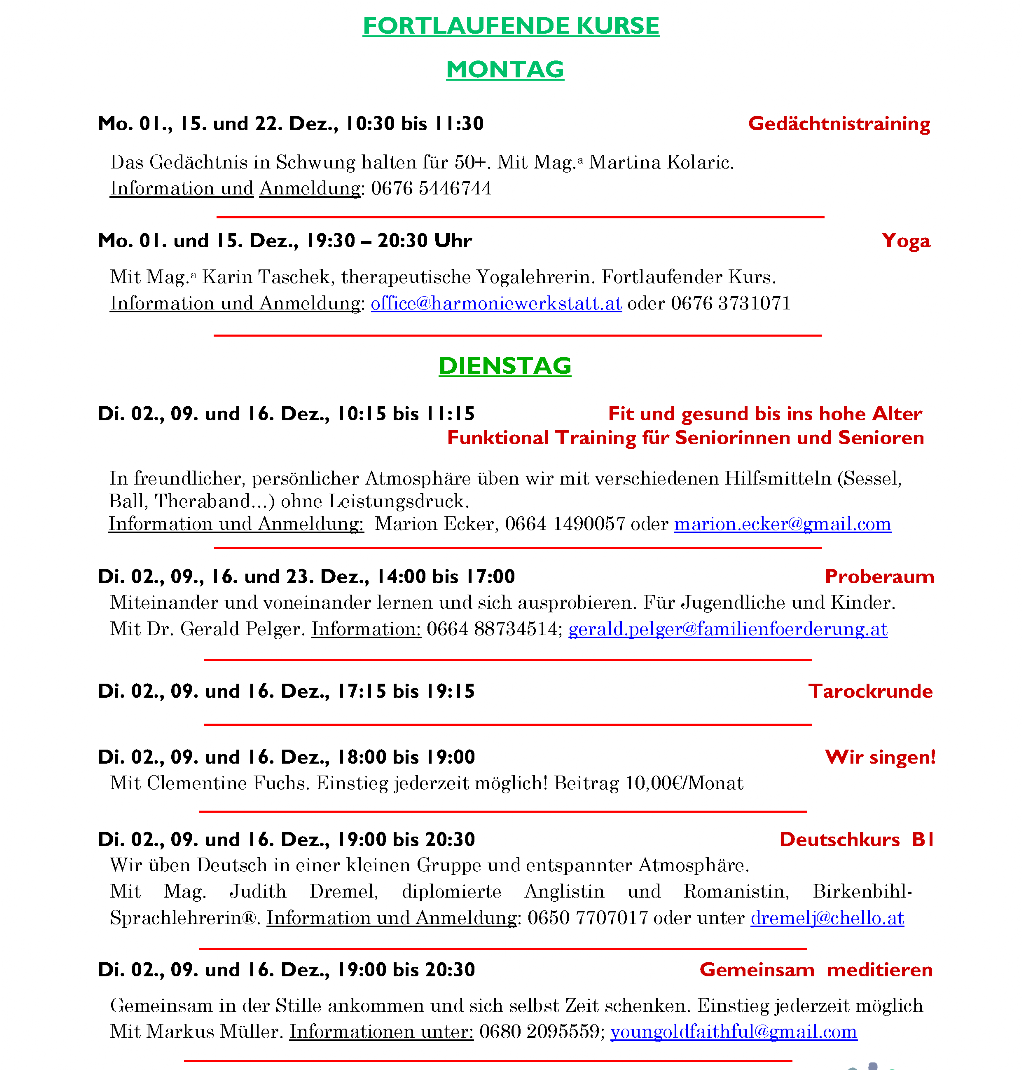 FORTLAUFENDE KURSE

MONTAG

Mo. 01., 15. und 22. Dez., 10:30 bis 11:30 Gedächtnistraining

Das Gedächtnis in Schwung halten für 50+. Mit Mag.ª Martina Kolaric.
Information und Anmeldung: 0676 5446744

Mo. 01. und 15. Dez., 19:30 – 20:30 Uhr Yoga

Mit Mag.ª Karin Taschek, therapeutische Yogalehrerin. Fortlaufender Kurs.
Information und Anmeldung: office@harmoniewerkstatt.at oder 0676 3731071

DIENSTAG

Di. 02., 09. und 16. Dez., 10:15 bis 11:15 Fit und gesund bis ins hohe Alter
Funktional Training für Seniorinnen und Senioren

In freundlicher, persönlicher Atmosphäre üben wir mit verschiedenen Hilfsmitteln (Sessel, Ball, Theraband...) ohne Leistungsdruck.
Information und Anmeldung: Marion Ecker, 0664 1490057 oder marion.ecker@gmail.com

Di. 02., 09., 16. und 23. Dez., 14:00 bis 17:00 Proberaum
Miteinander und voneinander lernen und sich ausprobieren. Für Jugendliche und Kinder.
Mit Dr. Gerald Pelger. Information: 0664 88734514; gerald.pelger@familienfoerderung.at

Di. 02., 09. und 16. Dez., 17:15 bis 19:15 Tarockrunde

Di. 02., 09. und 16. Dez., 18:00 bis 19:00 Wir singen!
Mit Clementine Fuchs. Einstieg jederzeit möglich! Beitrag 10,00€/Monat

Di. 02., 09. und 16. Dez., 19:00 bis 20:30 Deutschkurs B1
Wir üben Deutsch in einer kleinen Gruppe und entspannter Atmosphäre.
Mit Mag. Judith Dremel, diplomierte Anglistin und Romanistin, Birkenbihl-Sprachlehrerin®. Information und Anmeldung: 0650 7707017 oder unter dremelj@chello.at

Di. 02., 09. und 16. Dez., 19:00 bis 20:30 Gemeinsam meditieren

Gemeinsam in der Stille ankommen und sich selbst Zeit schenken. Einstieg jederzeit möglich
Mit Markus Müller. Informationen unter: 0680 2095559; youngoldfaithful@gmail.com